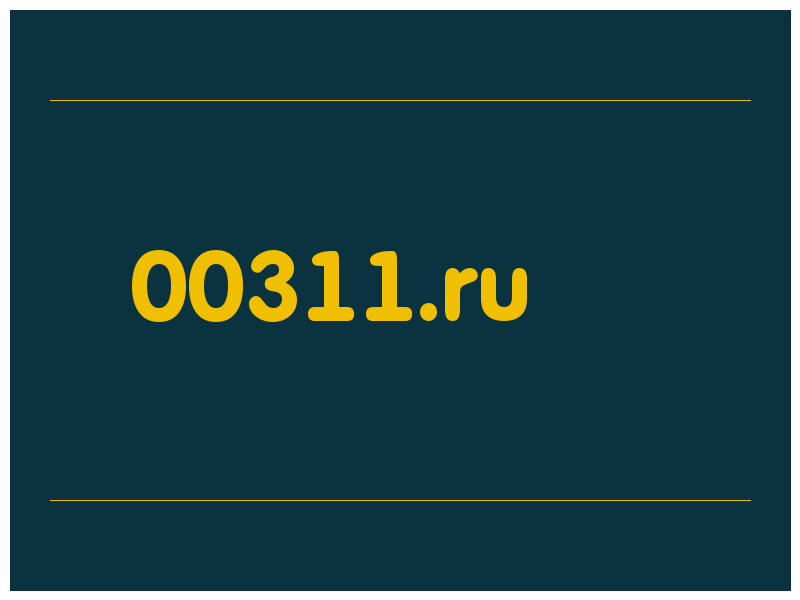 00311.ru